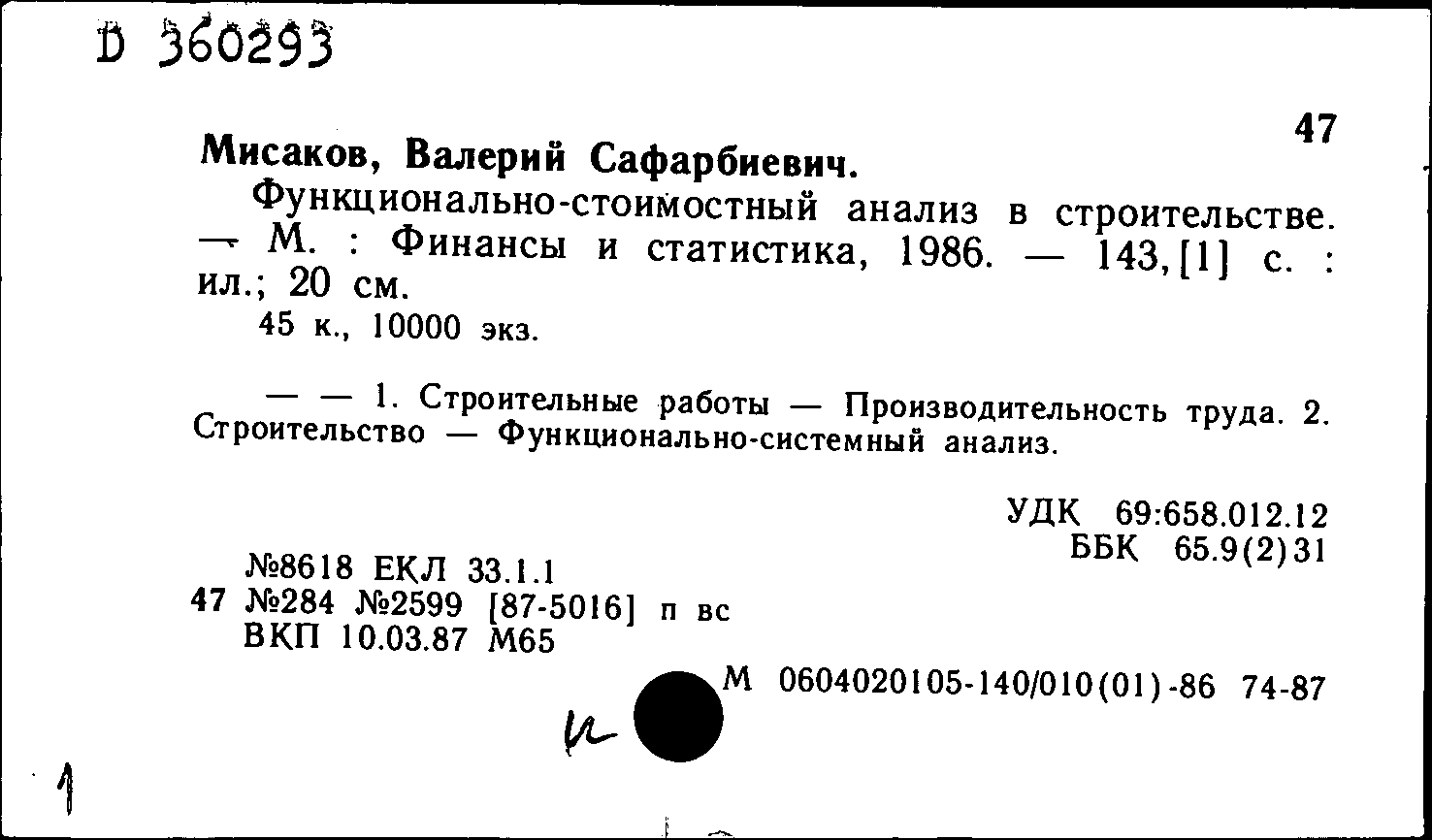 D 360293

47

Мисаков, Валерий Сафарбиевич.

Функционально-стоимостный анализ в строительстве. — М. : Финансы и статистика, 1986. — 143,[1] с. : ил.; 20 см.

45 к., 10000 экз.

— — 1. Строительные работы — Производительность труда. 2. Строительство — Функционально-системный анализ.

УДК 69:658.012.12
ББК 65.9(2)31

№8618 ЕКЛ 33.1.1
47 №284 №2599 [87-5016] п вс
ВКП 10.03.87 М65

М 0604020105-140/010(01)-86 74-87

и

1